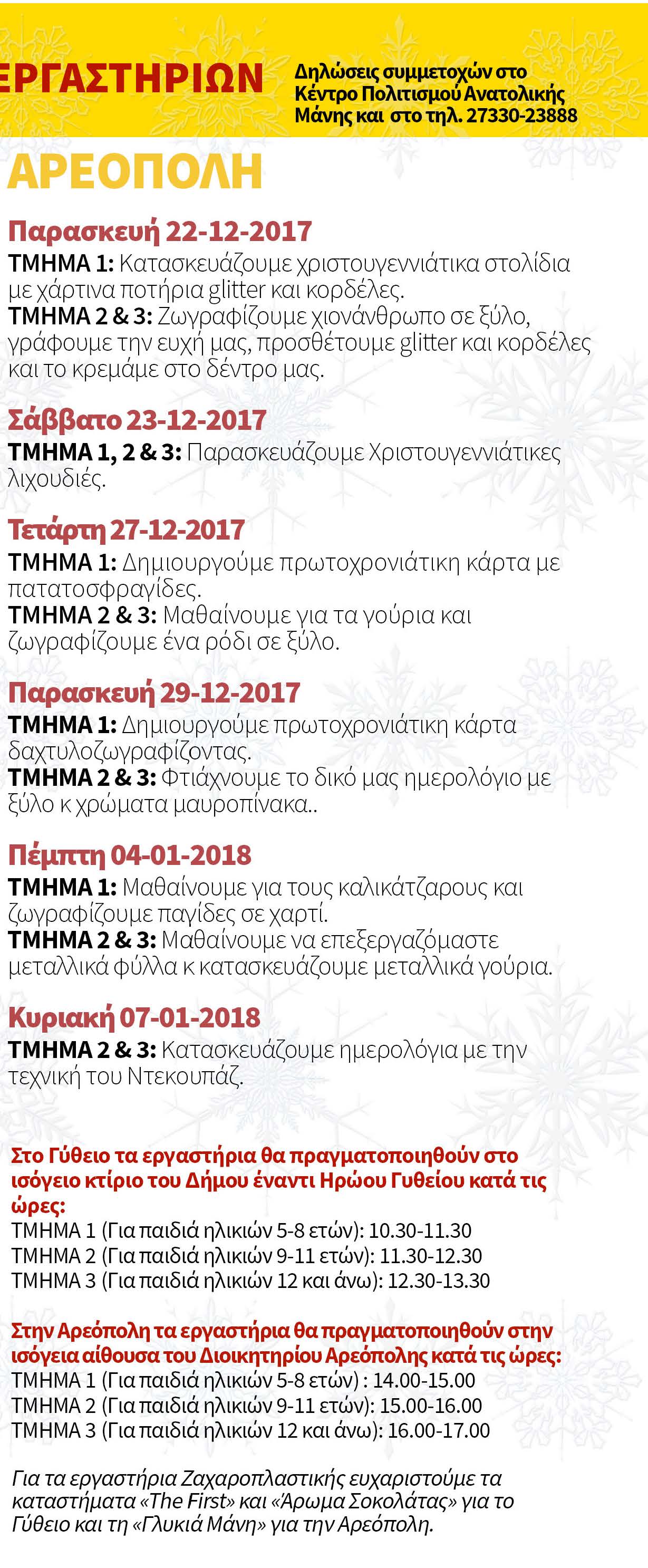 ΕΡΓΑΣΤΗΡΙΩΝ

Δηλώσεις συμμετοχών στο Κέντρο Πολιτισμού Ανατολικής Μάνης και στο τηλ. 27330-23888

ΑΡΕΟΠΟΛΗ

Παρασκευή 22-12-2017
ΤΜΗΜΑ 1: Κατασκευάζουμε χριστουγεννιάτικα στολίδια με χάρτινα ποτήρια glitter και κορδέλες.
ΤΜΗΜΑ 2 & 3: Ζωγραφίζουμε χιονάνθρωπο σε ξύλο, γράφουμε την ευχή μας, προσθέτουμε glitter και κορδέλες και το κρεμάμε στο δέντρο μας.

Σάββατο 23-12-2017
ΤΜΗΜΑ 1, 2 & 3: Παρασκευάζουμε Χριστουγεννιάτικες λιχουδιές.

Τετάρτη 27-12-2017
ΤΜΗΜΑ 1: Δημιουργούμε πρωτοχρονιάτικη κάρτα με πατατοσφραγίδες.
ΤΜΗΜΑ 2 & 3: Μαθαίνουμε για τα γούρια και ζωγραφίζουμε ένα ρόδι σε ξύλο.

Παρασκευή 29-12-2017
ΤΜΗΜΑ 1: Δημιουργούμε πρωτοχρονιάτικη κάρτα δαχτυλοζωγραφίζοντας.
ΤΜΗΜΑ 2 & 3: Φτιάχνουμε το δικό μας ημερολόγιο με ξύλο κ χρώματα μαυροπίνακα..

Πέμπτη 04-01-2018
ΤΜΗΜΑ 1: Μαθαίνουμε για τους καλικάτζαρους και ζωγραφίζουμε παγίδες σε χαρτί.
ΤΜΗΜΑ 2 & 3: Μαθαίνουμε να επεξεργαζόμαστε μεταλλικά φύλλα κ κατασκευάζουμε μεταλλικά γούρια.

Κυριακή 07-01-2018
ΤΜΗΜΑ 2 & 3: Κατασκευάζουμε ημερολόγια με την τεχνική του Ντεκουπάζ.

Στο Γύθειο τα εργαστήρια θα πραγματοποιηθούν στο ισόγειο κτίριο του Δήμου έναντι Ηρώου Γυθείου κατά τις ώρες:
ΤΜΗΜΑ 1 (Για παιδιά ηλικιών 5-8 ετών): 10.30-11.30
ΤΜΗΜΑ 2 (Για παιδιά ηλικιών 9-11 ετών): 11.30-12.30
ΤΜΗΜΑ 3 (Για παιδιά ηλικιών 12 και άνω): 12.30-13.30

Στην Αρεόπολη τα εργαστήρια θα πραγματοποιηθούν στην ισόγεια αίθουσα του Διοικητηρίου Αρεόπολης κατά τις ώρες:
ΤΜΗΜΑ 1 (Για παιδιά ηλικιών 5-8 ετών) : 14.00-15.00
ΤΜΗΜΑ 2 (Για παιδιά ηλικιών 9-11 ετών): 15.00-16.00
ΤΜΗΜΑ 3 (Για παιδιά ηλικιών 12 και άνω): 16.00-17.00

Για τα εργαστήρια Ζαχαροπλαστικής ευχαριστούμε τα καταστήματα «The First» και «Άρωμα Σοκολάτας» για το Γύθειο και τη «Γλυκιά Μάνη» για την Αρεόπολη.